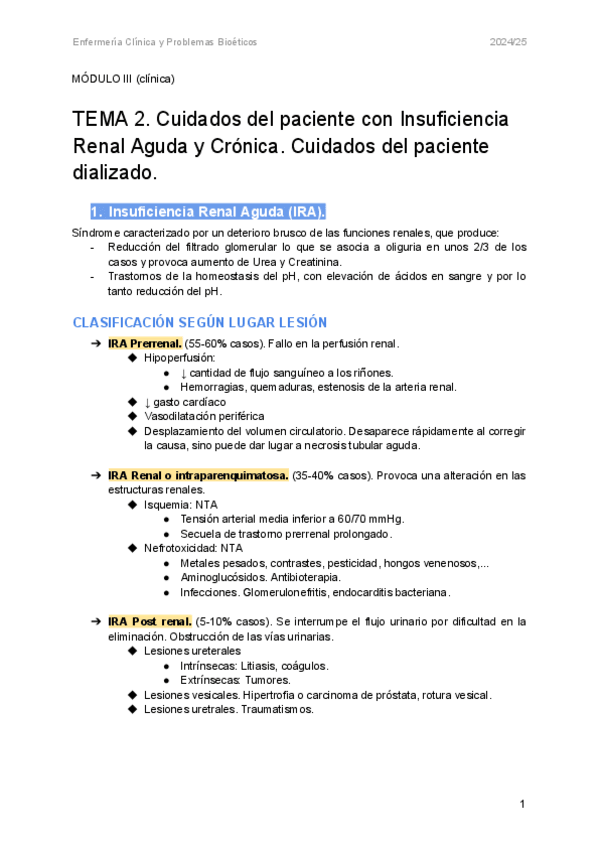 Enfermería Clínica y Problemas Bioéticos 2024/25

MÓDULO III (clínica)

TEMA 2. Cuidados del paciente con Insuficiencia Renal Aguda y Crónica. Cuidados del paciente dializado.

1. Insuficiencia Renal Aguda (IRA).

Síndrome caracterizado por un deterioro brusco de las funciones renales, que produce:
- Reducción del filtrado glomerular lo que se asocia a oliguria en unos 2/3 de los casos y provoca aumento de Urea y Creatinina.
- Trastornos de la homeostasis del pH, con elevación de ácidos en sangre y por lo tanto reducción del pH.

CLASIFICACIÓN SEGÚN LUGAR LESIÓN

➔ IRA Prerrenal. (55-60% casos). Fallo en la perfusión renal.
◆ Hipoperfusión:
● ↓ cantidad de flujo sanguíneo a los riñones.
● Hemorragias, quemaduras, estenosis de la arteria renal.
◆ ↓ gasto cardíaco
◆ Vasodilatación periférica
◆ Desplazamiento del volumen circulatorio. Desaparece rápidamente al corregir la causa, sino puede dar lugar a necrosis tubular aguda.

➔ IRA Renal o intraparenquimatosa. (35-40% casos). Provoca una alteración en las estructuras renales.
◆ Isquemia: NTA
● Tensión arterial media inferior a 60/70 mmHg.
● Secuela de trastorno prerrenal prolongado.
◆ Nefrotoxicidad: NTA
● Metales pesados, contrastes, pesticidad, hongos venenosos,...
● Aminoglucósidos. Antibioterapia.
● Infecciones. Glomerulonefritis, endocarditis bacteriana.

➔ IRA Post renal. (5-10% casos). Se interrumpe el flujo urinario por dificultad en la eliminación. Obstrucción de las vías urinarias.
◆ Lesiones ureterales
● Intrínsecas: Litiasis, coágulos.
● Extrínsecas: Tumores.
◆ Lesiones vesicales. Hipertrofia o carcinoma de próstata, rotura vesical.
◆ Lesiones uretrales. Traumatismos.

1